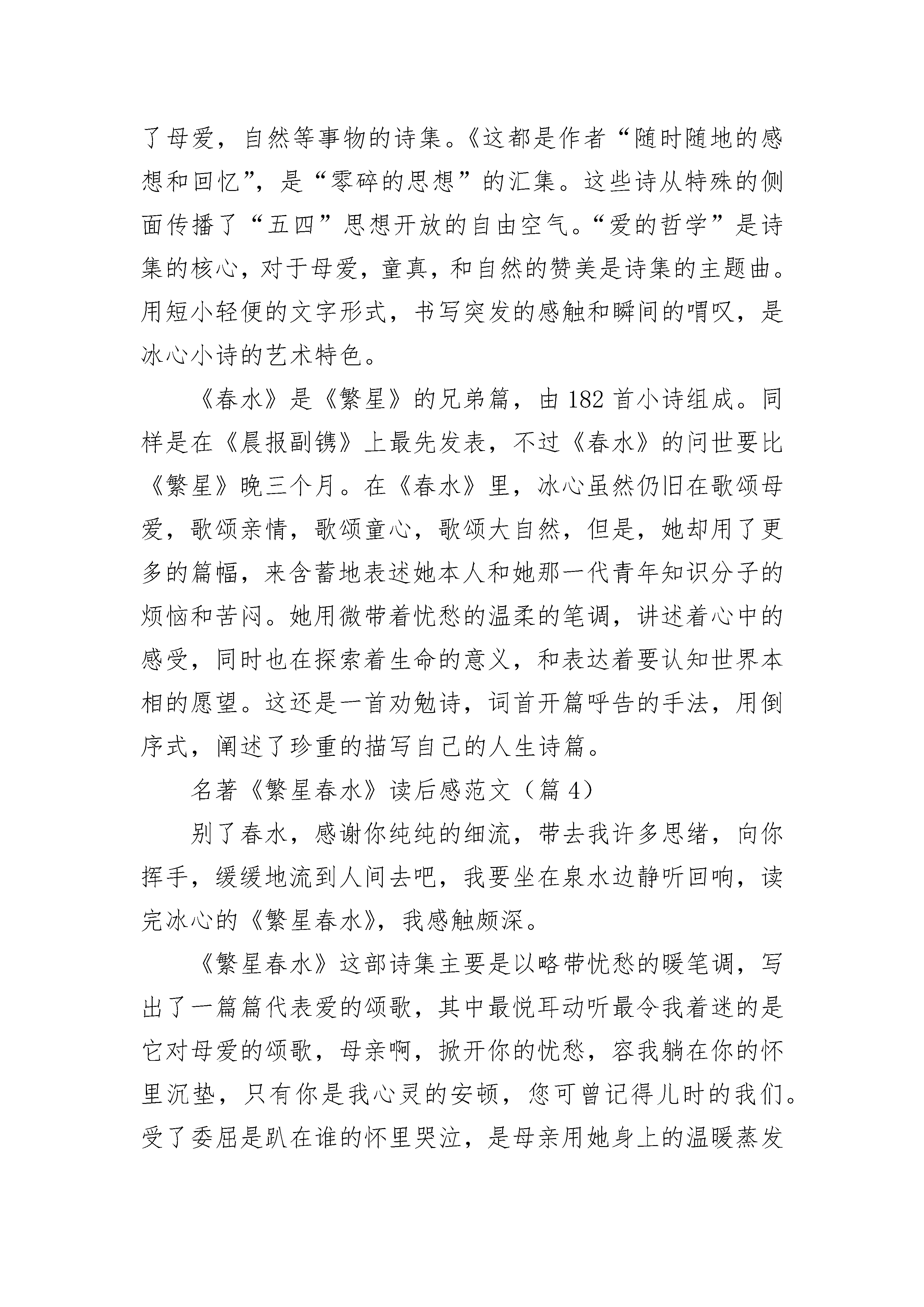 了母爱，自然等事物的诗集。《这都是作者“随时随地的感想和回忆”，是“零碎的思想”的汇集。这些诗从特殊的侧面传播了“五四”思想开放的自由空气。“爱的哲学”是诗集的核心，对于母爱，童真，和自然的赞美是诗集的主题曲。用短小轻便的文字形式，书写突发的感触和瞬间的喟叹，是冰心小诗的艺术特色。

《春水》是《繁星》的兄弟篇，由 182 首小诗组成。同样是在《晨报副镌》上最先发表，不过《春水》的问世要比《繁星》晚三个月。在《春水》里，冰心虽然仍旧在歌颂母爱，歌颂亲情，歌颂童心，歌颂大自然，但是，她却用了更多的篇幅，来含蓄地表述她本人和她那一代青年知识分子的烦恼和苦闷。她用微带着忧愁的温柔的笔调，讲述着心中的感受，同时也在探索着生命的意义，和表达着要认知世界本相的愿望。这还是一首劝勉诗，词首开篇呼告的手法，用倒序式，阐述了珍重的描写自己的人生诗篇。

名著《繁星春水》读后感范文（篇 4）

别了春水，感谢你纯纯的细流，带去我许多思绪，向你挥手，缓缓地流到人间去吧，我要坐在泉水边静听回响，读完冰心的《繁星春水》，我感触颇深。

《繁星春水》这部诗集主要是以略带忧愁的暖笔调，写出了一篇篇代表爱的颂歌，其中最悦耳动听最令我着迷的是它对母爱的颂歌，母亲啊，掀开你的忧愁，容我躺在你的怀里沉垫，只有你是我心灵的安顿，您可曾记得儿时的我们。受了委屈是趴在谁的怀里哭泣，是母亲用她身上的温暖蒸发